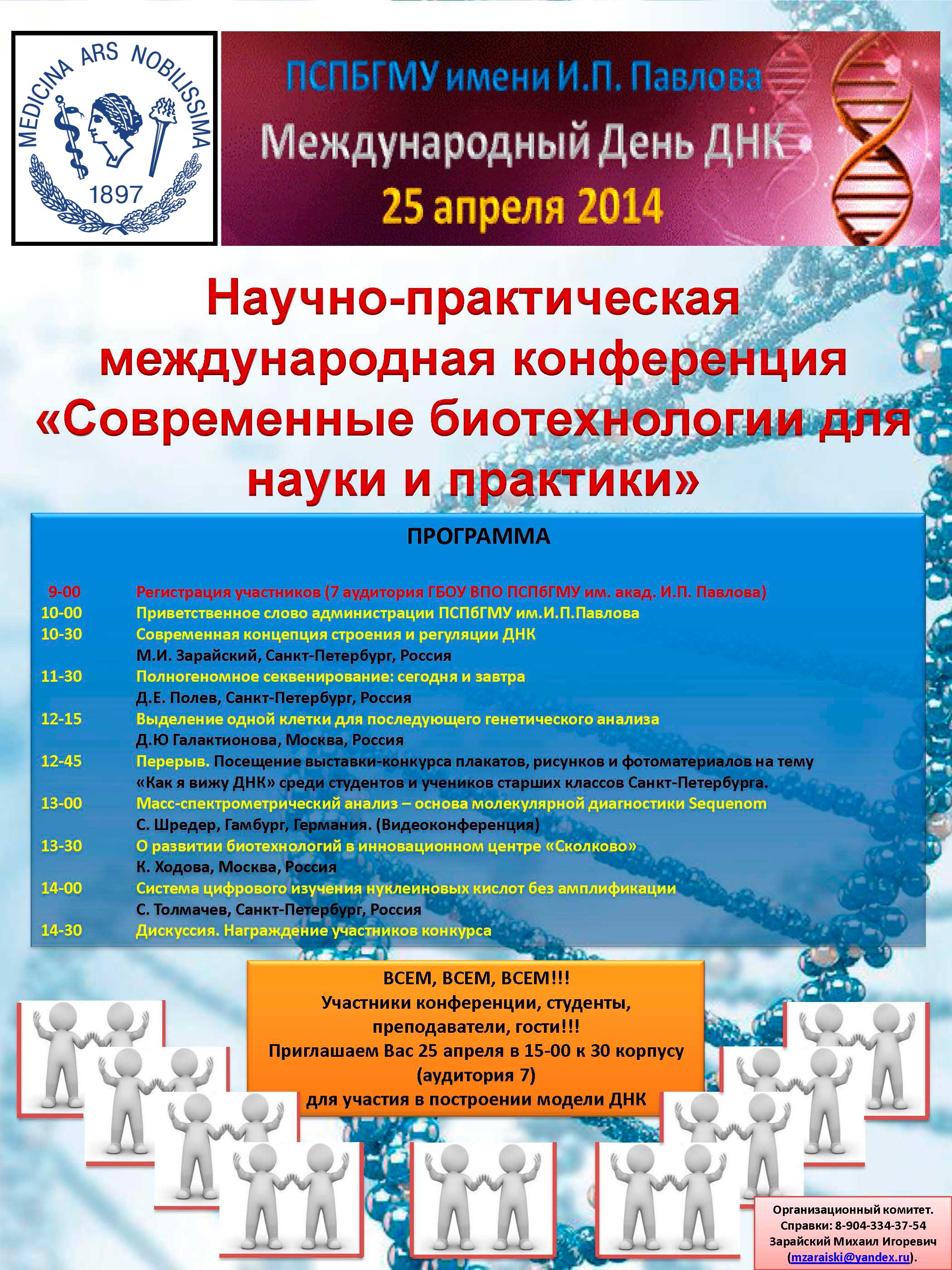 MEDICINA ARS NOBILISSIMA
1897

ПСПБГМУ имени И.П. Павлова
Международный День ДНК
25 апреля 2014

Научно-практическая международная конференция «Современные биотехнологии для науки и практики»

ПРОГРАММА

9-00 Регистрация участников (7 аудитория ГБОУ ВПО ПСПбГМУ им. акад. И.П. Павлова)
10-00 Приветственное слово администрации ПСПбГМУ им.И.П.Павлова
10-30 Современная концепция строения и регуляции ДНК
М.И. Зарайский, Санкт-Петербург, Россия
11-30 Полногеномное секвенирование: сегодня и завтра
Д.Е. Полев, Санкт-Петербург, Россия
12-15 Выделение одной клетки для последующего генетического анализа
Д.Ю Галактионова, Москва, Россия
12-45 Перерыв. Посещение выставки-конкурса плакатов, рисунков и фотоматериалов на тему «Как я вижу ДНК» среди студентов и учеников старших классов Санкт-Петербурга.
13-00 Масс-спектрометрический анализ – основа молекулярной диагностики Sequenom
С. Шредер, Гамбург, Германия. (Видеоконференция)
13-30 О развитии биотехнологий в инновационном центре «Сколково»
К. Ходова, Москва, Россия
14-00 Система цифрового изучения нуклеиновых кислот без амплификации
С. Толмачев, Санкт-Петербург, Россия
14-30 Дискуссия. Награждение участников конкурса

ВСЕМ, ВСЕМ, ВСЕМ!!!
Участники конференции, студенты, преподаватели, гости!!!
Приглашаем Вас 25 апреля в 15-00 к 30 корпусу (аудитория 7)
для участия в построении модели ДНК

Организационный комитет.
Справки: 8-904-334-37-54
Зарайский Михаил Игоревич
(mzaraiski@yandex.ru).